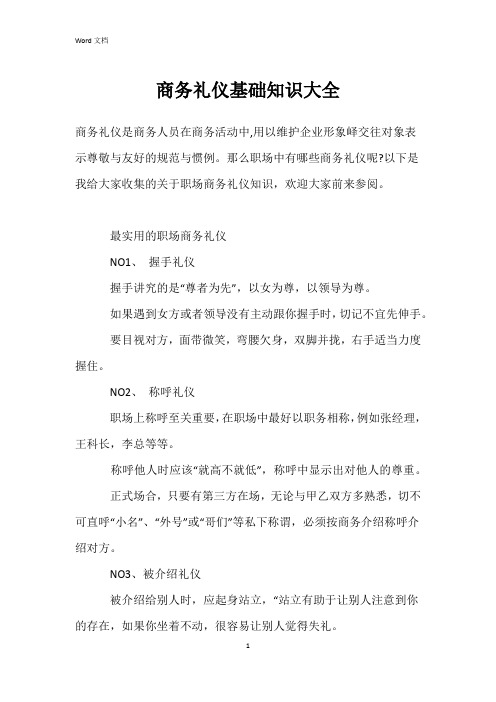 Word 文档

商务礼仪基础知识大全

商务礼仪是商务人员在商务活动中,用以维护企业形象峄交往对象表示尊敬与友好的规范与惯例。那么职场中有哪些商务礼仪呢?以下是我给大家收集的关于职场商务礼仪知识，欢迎大家前来参阅。

最实用的职场商务礼仪

NO1、 握手礼仪

握手讲究的是“尊者为先”，以女为尊，以领导为尊。

如果遇到女方或者领导没有主动跟你握手时，切记不宜先伸手。

要目视对方，面带微笑，弯腰欠身，双脚并拢，右手适当力度握住。

NO2、 称呼礼仪

职场上称呼至关重要，在职场中最好以职务相称，例如张经理，王科长，李总等等。

称呼他人时应该“就高不就低”，称呼中显示出对他人的尊重。

正式场合，只要有第三方在场，无论与甲乙双方多熟悉，切不可直呼“小名”、“外号”或“哥们”等私下称谓，必须按商务介绍称呼介绍对方。

NO3、被介绍礼仪

被介绍给别人时，应起身站立，“站立有助于让别人注意到你的存在，如果你坐着不动，很容易让别人觉得失礼。

1